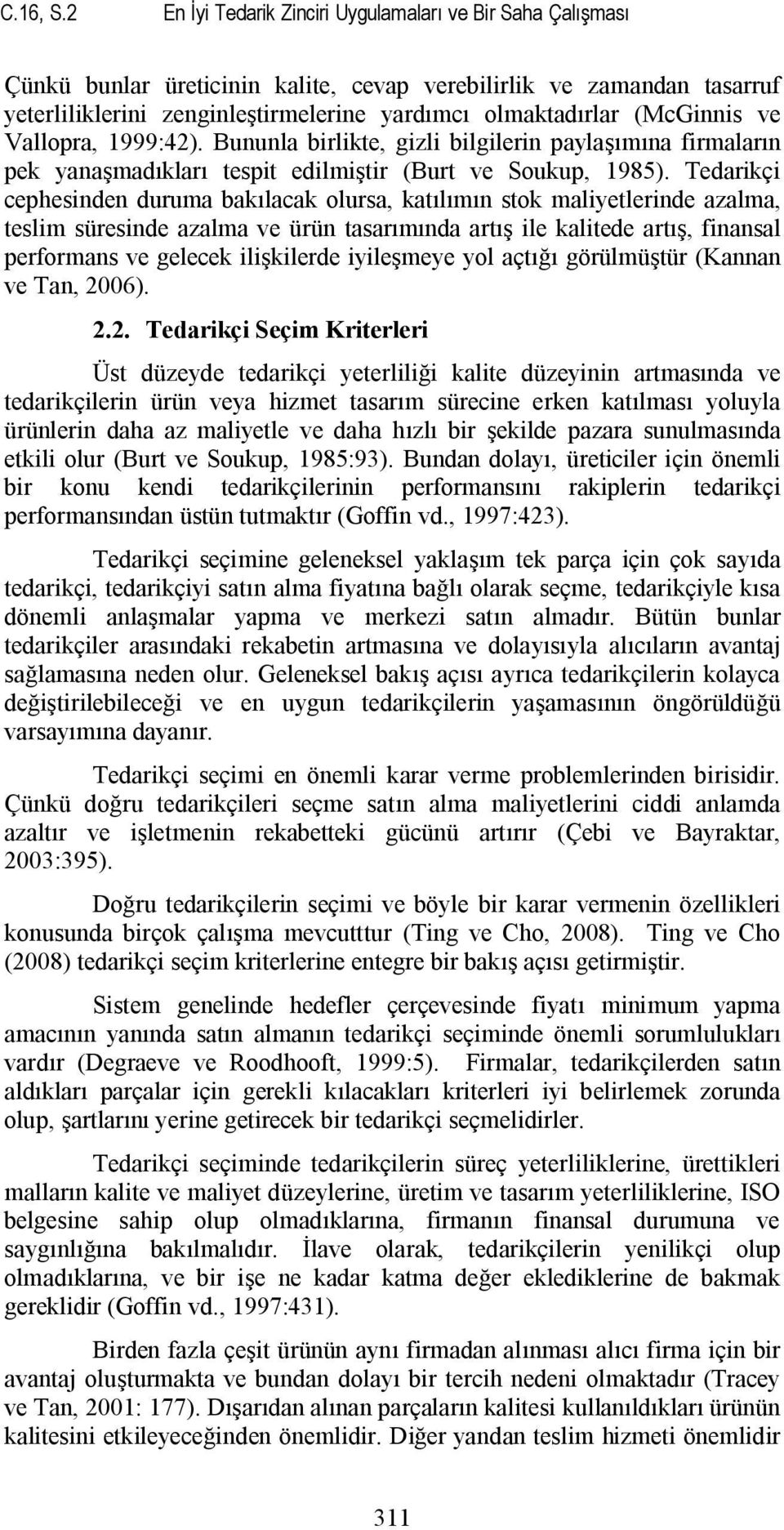 C.16, S.2 En İyi Tedarik Zinciri Uygulamaları ve Bir Saha Çalışması

Çünkü bunlar üreticinin kalite, cevap verebilirlik ve zamandan tasarruf yeterliliklerini zenginleştirmelerine yardımcı olmaktadırlar (McGinnis ve Vallopra, 1999:42). Bununla birlikte, gizli bilgilerin paylaşımına firmaların pek yanaşmadıkları tespit edilmiştir (Burt ve Soukup, 1985). Tedarikçi cephesinden duruma bakılacak olursa, katılımın stok maliyetlerinde azalma, teslim süresinde azalma ve ürün tasarımında artış ile kalitede artış, finansal performans ve gelecek ilişkilerde iyileşmeye yol açtığı görülmüştür (Kannan ve Tan, 2006).

2.2. Tedarikçi Seçim Kriterleri

Üst düzeyde tedarikçi yeterliliği kalite düzeyinin artmasında ve tedarikçilerin ürün veya hizmet tasarım sürecine erken katılması yoluyla ürünlerin daha az maliyetle ve daha hızlı bir şekilde pazara sunulmasında etkili olur (Burt ve Soukup, 1985:93). Bundan dolayı, üreticiler için önemli bir konu kendi tedarikçilerinin performansını rakiplerin tedarikçi performansından üstün tutmaktır (Goffin vd., 1997:423).

Tedarikçi seçimine geleneksel yaklaşım tek parça için çok sayıda tedarikçi, tedarikçiyi satın alma fiyatına bağlı olarak seçme, tedarikçiyle kısa dönemli anlaşmalar yapma ve merkezi satın almadır. Bütün bunlar tedarikçiler arasındaki rekabetin artmasına ve dolayısıyla alıcıların avantaj sağlamasına neden olur. Geleneksel bakış açısı ayrıca tedarikçilerin kolayca değiştirilebileceği ve en uygun tedarikçilerin yaşamasının öngörüldüğü varsayımına dayanır.

Tedarikçi seçimi en önemli karar verme problemlerinden birisidir. Çünkü doğru tedarikçileri seçme satın alma maliyetlerini ciddi anlamda azaltır ve işletmenin rekabetteki gücünü artırır (Çebi ve Bayraktar, 2003:395).

Doğru tedarikçilerin seçimi ve böyle bir karar vermenin özellikleri konusunda birçok çalışma mevcutttur (Ting ve Cho, 2008). Ting ve Cho (2008) tedarikçi seçim kriterlerine entegre bir bakış açısı getirmiştir.

Sistem genelinde hedefler çerçevesinde fiyatı minimum yapma amacının yanında satın almanın tedarikçi seçiminde önemli sorumlulukları vardır (Degraeve ve Roodhooft, 1999:5). Firmalar, tedarikçilerden satın aldıkları parçalar için gerekli kılacakları kriterleri iyi belirlemek zorunda olup, şartlarını yerine getirecek bir tedarikçi seçmelidirler.

Tedarikçi seçiminde tedarikçilerin süreç yeterliliklerine, ürettikleri malların kalite ve maliyet düzeylerine, üretim ve tasarım yeterliliklerine, ISO belgesine sahip olup olmadıklarına, firmanın finansal durumuna ve saygınlığına bakılmalıdır. İlave olarak, tedarikçilerin yenilikçi olup olmadıklarına, ve bir işe ne kadar katma değer eklediklerine de bakmak gereklidir (Goffin vd., 1997:431).

Birden fazla çeşit ürünün aynı firmadan alınması alıcı firma için bir avantaj oluşturmakta ve bundan dolayı bir tercih nedeni olmaktadır (Tracey ve Tan, 2001: 177). Dışarıdan alınan parçaların kalitesi kullanıldıkları ürünün kalitesini etkileyeceğinden önemlidir. Diğer yandan teslim hizmeti önemlidir

311